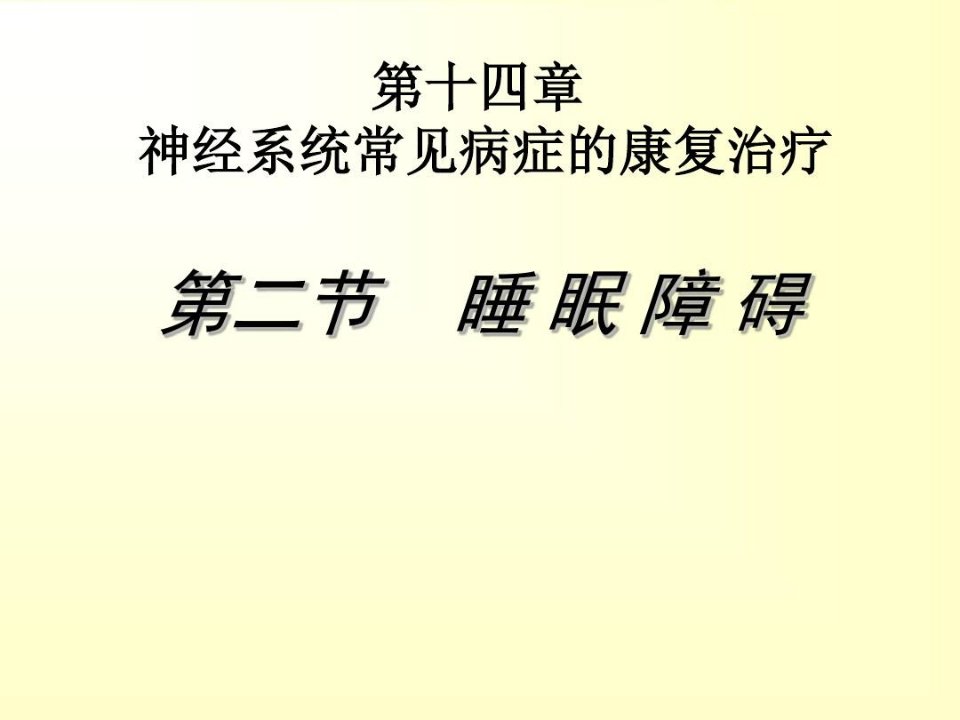 第十四章
神经系统常见病症的康复治疗

第二节 睡眠障碍